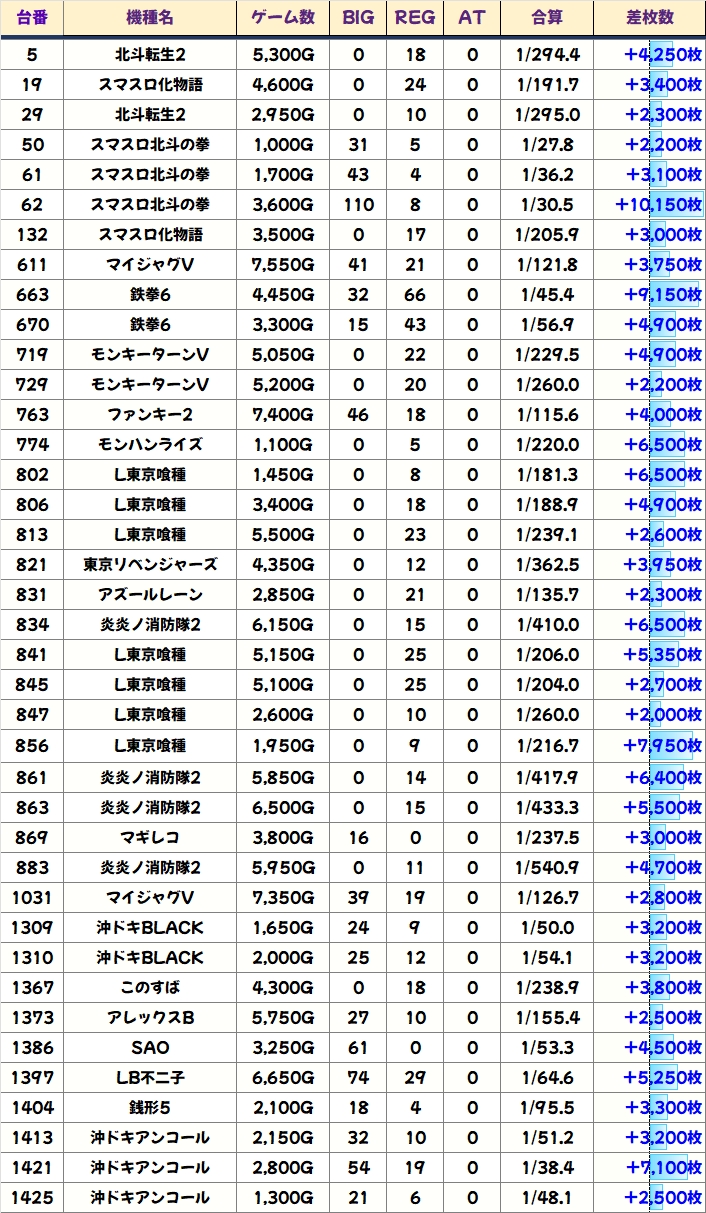 | 台番 | 機種名 | ゲーム数 | BIG | REG | AT | 合算 | 差枚数 |
|---|---|---|---|---|---|---|---|
| 5 | 北斗転生2 | 5,300G | 0 | 18 | 0 | 1/294.4 | +4,250枚 |
| 19 | スマスロ化物語 | 4,600G | 0 | 24 | 0 | 1/191.7 | +3,400枚 |
| 29 | 北斗転生2 | 2,950G | 0 | 10 | 0 | 1/295.0 | +2,300枚 |
| 50 | スマスロ北斗の拳 | 1,000G | 31 | 5 | 0 | 1/27.8 | +2,200枚 |
| 61 | スマスロ北斗の拳 | 1,700G | 43 | 4 | 0 | 1/36.2 | +3,100枚 |
| 62 | スマスロ北斗の拳 | 3,600G | 110 | 8 | 0 | 1/30.5 | +10,150枚 |
| 132 | スマスロ化物語 | 3,500G | 0 | 17 | 0 | 1/205.9 | +3,000枚 |
| 611 | マイジャグV | 7,550G | 41 | 21 | 0 | 1/121.8 | +3,750枚 |
| 663 | 鉄拳6 | 4,450G | 32 | 66 | 0 | 1/45.4 | +9,150枚 |
| 670 | 鉄拳6 | 3,300G | 15 | 43 | 0 | 1/56.9 | +4,900枚 |
| 719 | モンキーターンV | 5,050G | 0 | 22 | 0 | 1/229.5 | +4,900枚 |
| 729 | モンキーターンV | 5,200G | 0 | 20 | 0 | 1/260.0 | +2,200枚 |
| 763 | ファンキー2 | 7,400G | 46 | 18 | 0 | 1/115.6 | +4,000枚 |
| 774 | モンハンライズ | 1,100G | 0 | 5 | 0 | 1/220.0 | +6,500枚 |
| 802 | L東京喰種 | 1,450G | 0 | 8 | 0 | 1/181.3 | +6,500枚 |
| 806 | L東京喰種 | 3,400G | 0 | 18 | 0 | 1/188.9 | +4,900枚 |
| 813 | L東京喰種 | 5,500G | 0 | 23 | 0 | 1/239.1 | +2,600枚 |
| 821 | 東京リベンジャーズ | 4,350G | 0 | 12 | 0 | 1/362.5 | +3,950枚 |
| 831 | アズールレーン | 2,850G | 0 | 21 | 0 | 1/135.7 | +2,300枚 |
| 834 | 炎炎ノ消防隊2 | 6,150G | 0 | 15 | 0 | 1/410.0 | +6,500枚 |
| 841 | L東京喰種 | 5,150G | 0 | 25 | 0 | 1/206.0 | +5,350枚 |
| 845 | L東京喰種 | 5,100G | 0 | 25 | 0 | 1/204.0 | +2,700枚 |
| 847 | L東京喰種 | 2,600G | 0 | 10 | 0 | 1/260.0 | +2,000枚 |
| 856 | L東京喰種 | 1,950G | 0 | 9 | 0 | 1/216.7 | +7,950枚 |
| 861 | 炎炎ノ消防隊2 | 5,850G | 0 | 14 | 0 | 1/417.9 | +6,400枚 |
| 863 | 炎炎ノ消防隊2 | 6,500G | 0 | 15 | 0 | 1/433.3 | +5,500枚 |
| 869 | マギレコ | 3,800G | 16 | 0 | 0 | 1/237.5 | +3,000枚 |
| 883 | 炎炎ノ消防隊2 | 5,950G | 0 | 11 | 0 | 1/540.9 | +4,700枚 |
| 1031 | マイジャグV | 7,350G | 39 | 19 | 0 | 1/126.7 | +2,800枚 |
| 1309 | 沖ドキBLACK | 1,650G | 24 | 9 | 0 | 1/50.0 | +3,200枚 |
| 1310 | 沖ドキBLACK | 2,000G | 25 | 12 | 0 | 1/54.1 | +3,200枚 |
| 1367 | このすば | 4,300G | 0 | 18 | 0 | 1/238.9 | +3,800枚 |
| 1373 | アレックスB | 5,750G | 27 | 10 | 0 | 1/155.4 | +2,500枚 |
| 1386 | SAO | 3,250G | 61 | 0 | 0 | 1/53.3 | +4,500枚 |
| 1397 | LB不二子 | 6,650G | 74 | 29 | 0 | 1/64.6 | +5,250枚 |
| 1404 | 銭形5 | 2,100G | 18 | 4 | 0 | 1/95.5 | +3,300枚 |
| 1413 | 沖ドキアンコール | 2,150G | 32 | 10 | 0 | 1/51.2 | +3,200枚 |
| 1421 | 沖ドキアンコール | 2,800G | 54 | 19 | 0 | 1/38.4 | +7,100枚 |
| 1425 | 沖ドキアンコール | 1,300G | 21 | 6 | 0 | 1/48.1 | +2,500枚 |